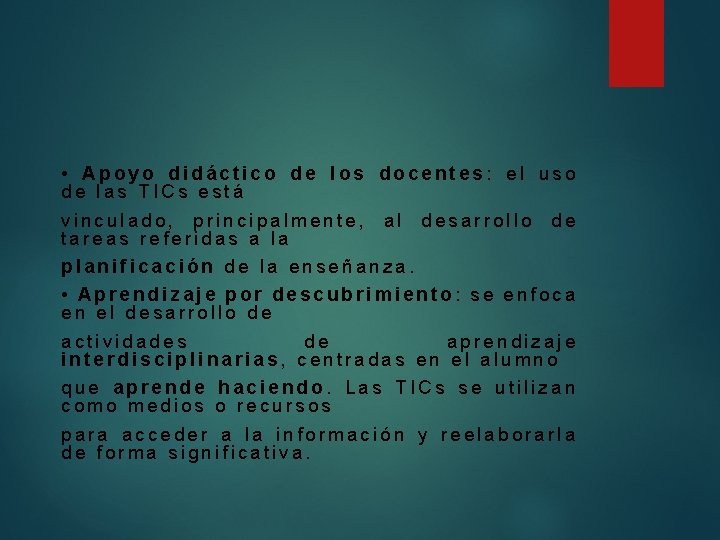 • Apoyo didáctico de los docentes: el uso de las TICs está

vinculado, principalmente, al desarrollo de tareas referidas a la

planificación de la enseñanza.

• Aprendizaje por descubrimiento: se enfoca en el desarrollo de

actividades de aprendizaje interdisciplinarias, centradas en el alumno

que aprende haciendo. Las TICs se utilizan como medios o recursos

para acceder a la información y reelaborarla de forma significativa.